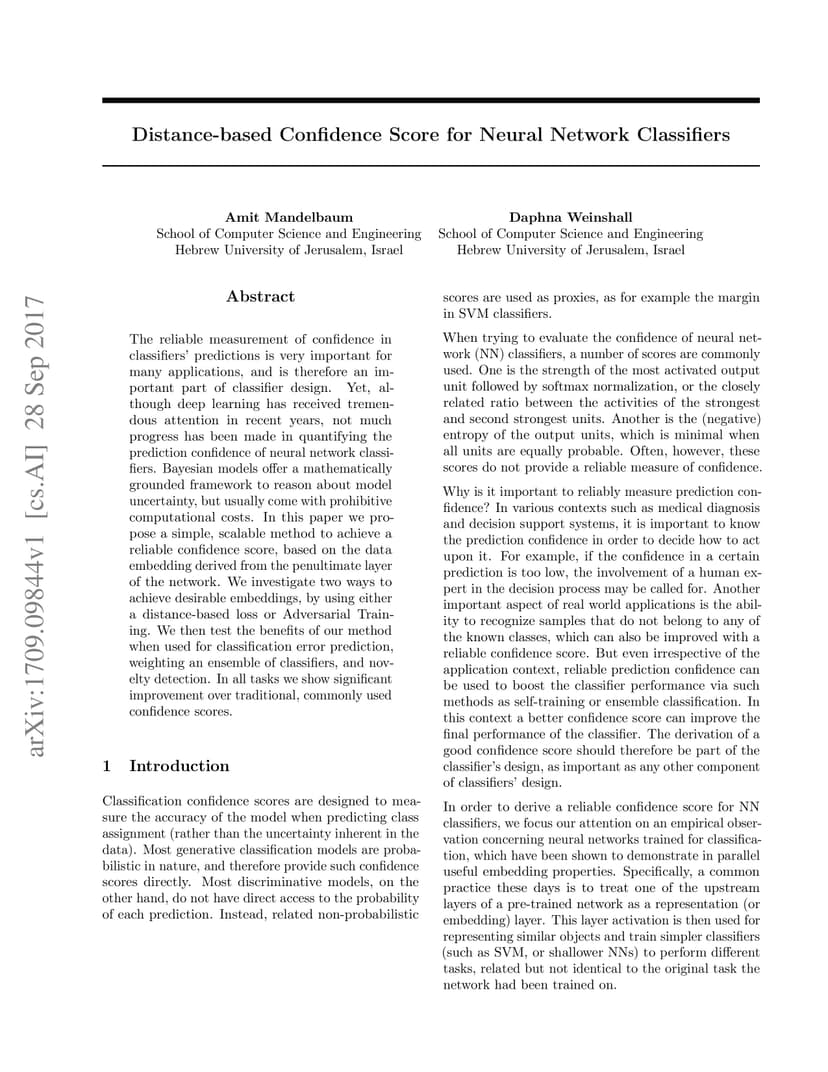 Distance-based Confidence Score for Neural Network Classifiers

Amit Mandelbaum
School of Computer Science and Engineering
Hebrew University of Jerusalem, Israel

Daphna Weinshall
School of Computer Science and Engineering
Hebrew University of Jerusalem, Israel

arXiv:1709.09844v1 [cs.AI] 28 Sep 2017

Abstract

The reliable measurement of confidence in classifiers' predictions is very important for many applications, and is therefore an important part of classifier design. Yet, although deep learning has received tremendous attention in recent years, not much progress has been made in quantifying the prediction confidence of neural network classifiers. Bayesian models offer a mathematically grounded framework to reason about model uncertainty, but usually come with prohibitive computational costs. In this paper we propose a simple, scalable method to achieve a reliable confidence score, based on the data embedding derived from the penultimate layer of the network. We investigate two ways to achieve desirable embeddings, by using either a distance-based loss or Adversarial Training. We then test the benefits of our method when used for classification error prediction, weighting an ensemble of classifiers, and novelty detection. In all tasks we show significant improvement over traditional, commonly used confidence scores.

1 Introduction

Classification confidence scores are designed to measure the accuracy of the model when predicting class assignment (rather than the uncertainty inherent in the data). Most generative classification models are probabilistic in nature, and therefore provide such confidence scores directly. Most discriminative models, on the other hand, do not have direct access to the probability of each prediction. Instead, related non-probabilistic scores are used as proxies, as for example the margin in SVM classifiers.

When trying to evaluate the confidence of neural network (NN) classifiers, a number of scores are commonly used. One is the strength of the most activated output unit followed by softmax normalization, or the closely related ratio between the activities of the strongest and second strongest units. Another is the (negative) entropy of the output units, which is minimal when all units are equally probable. Often, however, these scores do not provide a reliable measure of confidence.

Why is it important to reliably measure prediction confidence? In various contexts such as medical diagnosis and decision support systems, it is important to know the prediction confidence in order to decide how to act upon it. For example, if the confidence in a certain prediction is too low, the involvement of a human expert in the decision process may be called for. Another important aspect of real world applications is the ability to recognize samples that do not belong to any of the known classes, which can also be improved with a reliable confidence score. But even irrespective of the application context, reliable prediction confidence can be used to boost the classifier performance via such methods as self-training or ensemble classification. In this context a better confidence score can improve the final performance of the classifier. The derivation of a good confidence score should therefore be part of the classifier's design, as important as any other component of classifiers' design.

In order to derive a reliable confidence score for NN classifiers, we focus our attention on an empirical observation concerning neural networks trained for classification, which have been shown to demonstrate in parallel useful embedding properties. Specifically, a common practice these days is to treat one of the upstream layers of a pre-trained network as a representation (or embedding) layer. This layer activation is then used for representing similar objects and train simpler classifiers (such as SVM, or shallower NNs) to perform different tasks, related but not identical to the original task the network had been trained on.